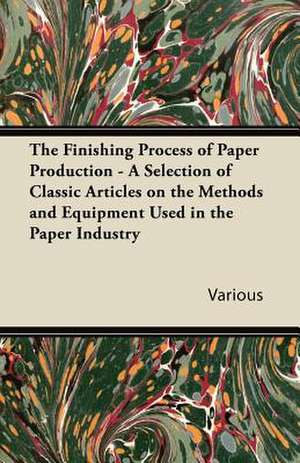 The Finishing Process of Paper Production - A Selection of Classic Articles on the Methods and Equipment Used in the Paper Industry

Various